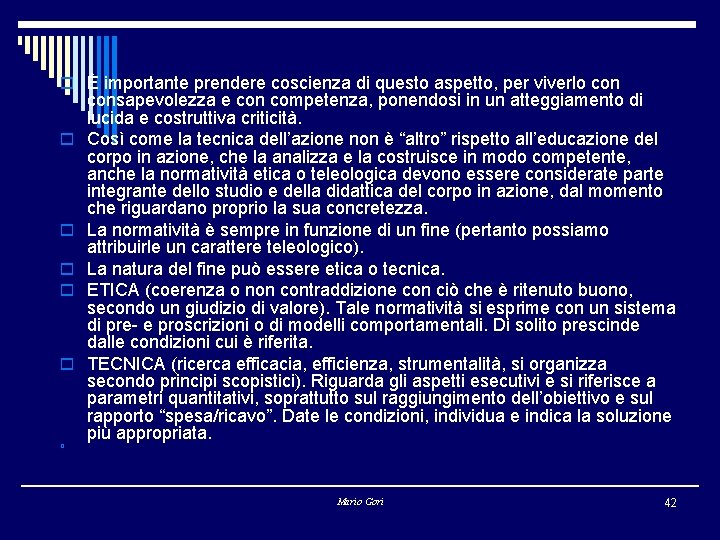 È importante prendere coscienza di questo aspetto, per viverlo con consapevolezza e con competenza, ponendosi in un atteggiamento di lucida e costruttiva criticità.

Così come la tecnica dell'azione non è "altro" rispetto all'educazione del corpo in azione, che la analizza e la costruisce in modo competente, anche la normatività etica o teleologica devono essere considerate parte integrante dello studio e della didattica del corpo in azione, dal momento che riguardano proprio la sua concretezza.

La normatività è sempre in funzione di un fine (pertanto possiamo attribuirle un carattere teleologico).

La natura del fine può essere etica o tecnica.

ETICA (coerenza o non contraddizione con ciò che è ritenuto buono, secondo un giudizio di valore). Tale normatività si esprime con un sistema di pre- e proscrizioni o di modelli comportamentali. Di solito prescinde dalle condizioni cui è riferita.

TECNICA (ricerca efficacia, efficienza, strumentalità, si organizza secondo principi scopistici). Riguarda gli aspetti esecutivi e si riferisce a parametri quantitativi, soprattutto sul raggiungimento dell'obiettivo e sul rapporto "spesa/ricavo". Date le condizioni, individua e indica la soluzione più appropriata.

Mario Gori

42